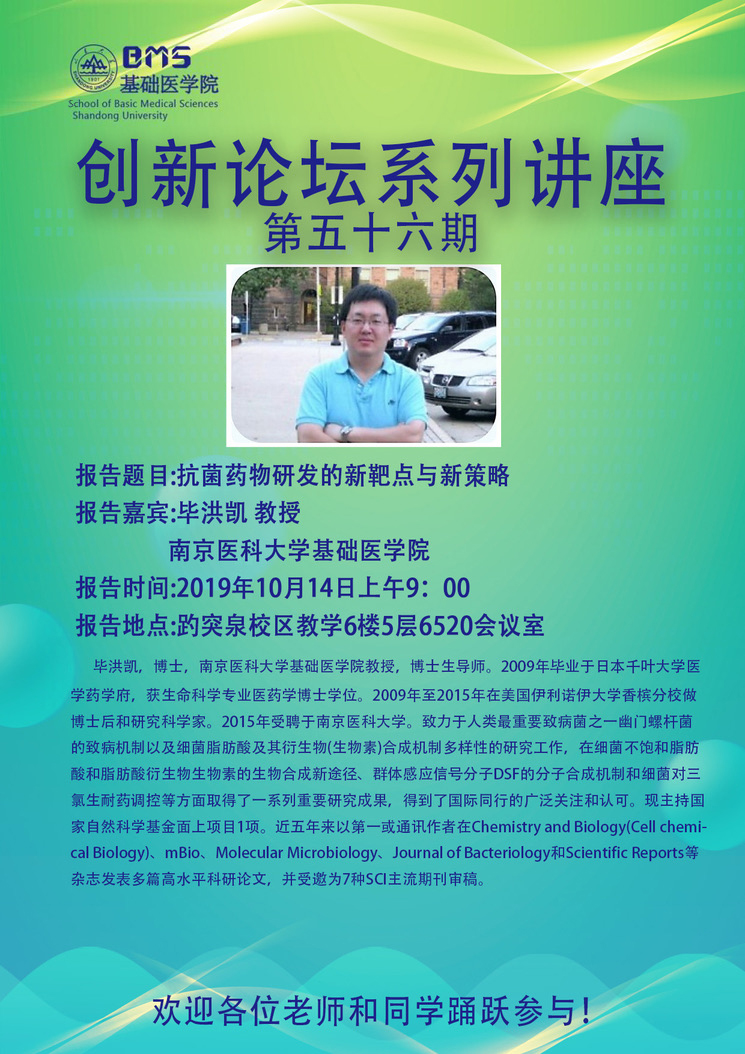 BMS
基础医学院
School of Basic Medical Sciences
Shandong University

创新论坛系列讲座

第五十六期

报告题目:抗菌药物研发的新靶点与新策略

报告嘉宾:毕洪凯 教授

南京医科大学基础医学院

报告时间:2019年10月14日上午9：00

报告地点:趵突泉校区教学6楼5层6520会议室

毕洪凯，博士，南京医科大学基础医学院教授，博士生导师。2009年毕业于日本千叶大学医学药学府，获生命科学专业医药学博士学位。2009年至2015年在美国伊利诺伊大学香槟分校做博士后和研究科学家。2015年受聘于南京医科大学。致力于人类最重要致病菌之一幽门螺杆菌的致病机制以及细菌脂肪酸及其衍生物(生物素)合成机制多样性的研究工作，在细菌不饱和脂肪酸和脂肪酸衍生物生物素的生物合成新途径、群体感应信号分子DSF的分子合成机制和细菌对三氯生耐药调控等方面取得了一系列重要研究成果，得到了国际同行的广泛关注和认可。现主持国家自然科学基金面上项目1项。近五年来以第一或通讯作者在Chemistry and Biology(Cell chemical Biology)、mBio、Molecular Microbiology、Journal of Bacteriology和Scientific Reports等杂志发表多篇高水平科研论文，并受邀为7种SCI主流期刊审稿。

欢迎各位老师和同学踊跃参与！